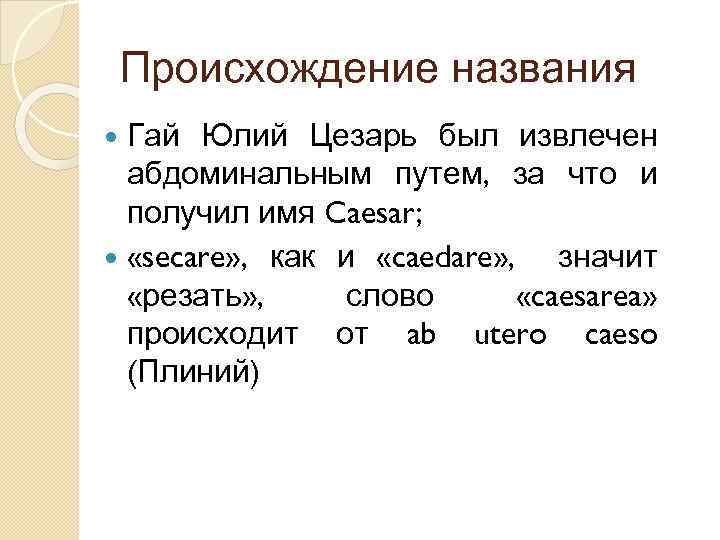 Происхождение названия

Гай Юлий Цезарь был извлечен абдоминальным путем, за что и получил имя Caesar;

«secare», как и «caedare», значит «резать», слово «caesarea» происходит от ab utero caeso (Плиний)